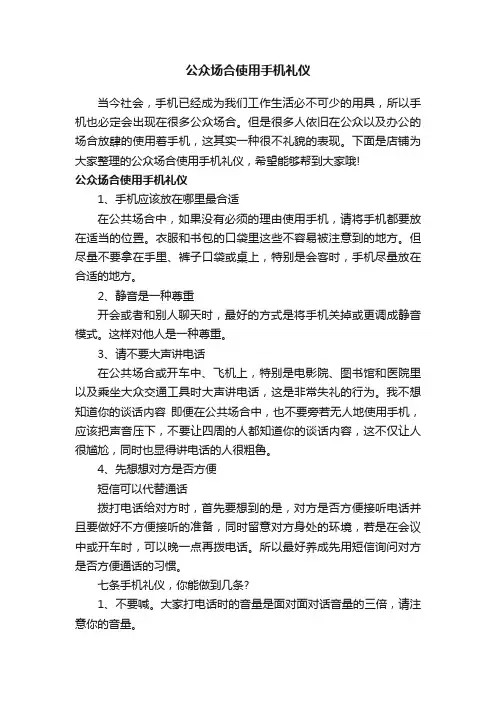 公众场合使用手机礼仪

当今社会，手机已经成为我们工作生活必不可少的用具，所以手机也必定会出现在很多公众场合。但是很多人依旧在公众以及办公的场合放肆的使用着手机，这其实一种很不礼貌的表现。下面是店铺为大家整理的公众场合使用手机礼仪，希望能够帮到大家哦!

公众场合使用手机礼仪

1、手机应该放在哪里最合适

在公共场合中，如果没有必须的理由使用手机，请将手机都要放在适当的位置。衣服和书包的口袋里这些不容易被注意到的地方。但尽量不要拿在手里、裤子口袋或桌上，特别是会客时，手机尽量放在合适的地方。

2、静音是一种尊重

开会或者和别人聊天时，最好的方式是将手机关掉或更调成静音模式。这样对他人是一种尊重。

3、请不要大声讲电话

在公共场合或开车中、飞机上，特别是电影院、图书馆和医院里以及乘坐大众交通工具时大声讲电话，这是非常失礼的行为。我不想知道你的谈话内容 即便在公共场合中，也不要旁若无人地使用手机，应该把声音压下，不要让四周的人都知道你的谈话内容，这不仅让人很尴尬，同时也显得讲电话的人很粗鲁。

4、先想想对方是否方便

短信可以代替通话

拨打电话给对方时，首先要想到的是，对方是否方便接听电话并且要做好不方便接听的准备，同时留意对方身处的环境，若是在会议中或开车时，可以晚一点再拨电话。所以最好养成先用短信询问对方是否方便通话的习惯。

七条手机礼仪，你能做到几条?

1、不要喊。大家打电话时的音量是面对面对话音量的三倍，请注意你的音量。